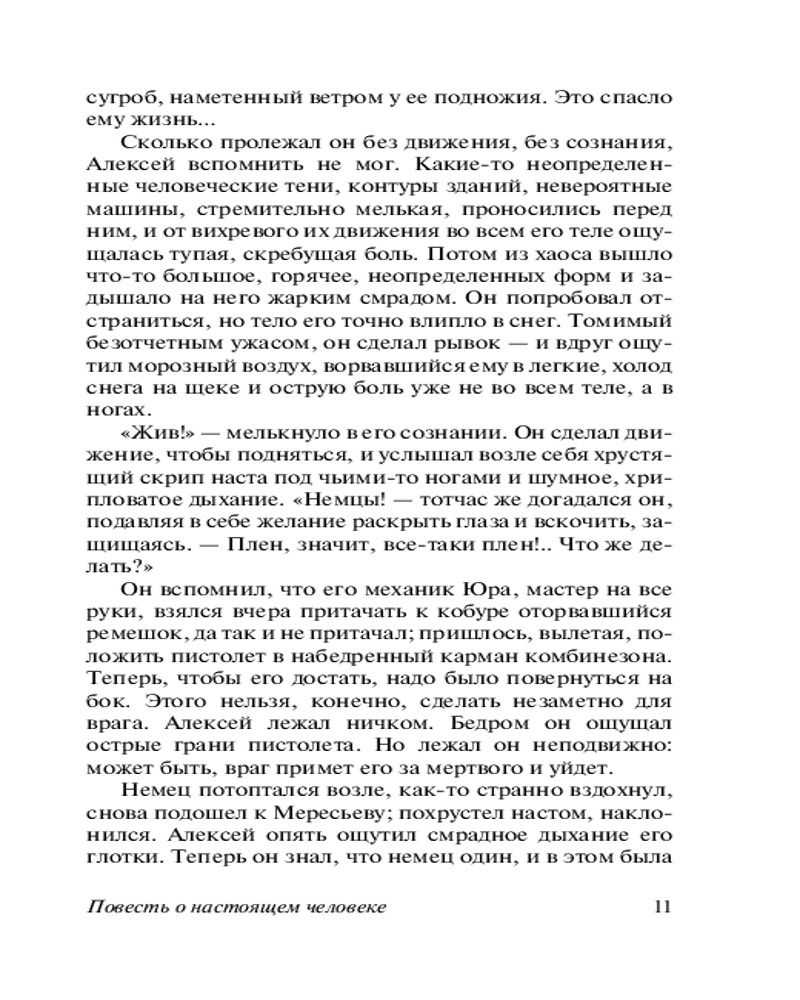 сугроб, наметенный ветром у ее подножия. Это спасло ему жизнь...

Сколько пролежал он без движения, без сознания, Алексей вспомнить не мог. Какие-то неопределенные человеческие тени, контуры зданий, невероятные машины, стремительно мелькая, проносились перед ним, и от вихревого их движения во всем его теле ощущалась тупая, скребущая боль. Потом из хаоса вышло что-то большое, горячее, неопределенных форм и задышало на него жарким смрадом. Он попробовал отстраниться, но тело его точно влипло в снег. Томимый безотчетным ужасом, он сделал рывок — и вдруг ощутил морозный воздух, ворвавшийся ему в легкие, холод снега на щеке и острую боль уже не во всем теле, а в ногах.

«Жив!» — мелькнуло в его сознании. Он сделал движение, чтобы подняться, и услышал возле себя хрустящий скрип наста под чьими-то ногами и шумное, хрипловатое дыхание. «Немцы! — тотчас же догадался он, подавляя в себе желание раскрыть глаза и вскочить, защищаясь. — Плен, значит, все-таки плен!.. Что же делать?»

Он вспомнил, что его механик Юра, мастер на все руки, взялся вчера притачать к кобуре оторвавшийся ремешок, да так и не притачал; пришлось, вылетая, положить пистолет в набедренный карман комбинезона. Теперь, чтобы его достать, надо было повернуться на бок. Этого нельзя, конечно, сделать незаметно для врага. Алексей лежал ничком. Бедром он ощущал острые грани пистолета. Но лежал он неподвижно: может быть, враг примет его за мертвого и уйдет.

Немец потоптался возле, как-то странно вздохнул, снова подошел к Мересьеву; похрустел настом, наклонился. Алексей опять ощутил смрадное дыхание его глотки. Теперь он знал, что немец один, и в этом была

Повесть о настоящем человеке 11